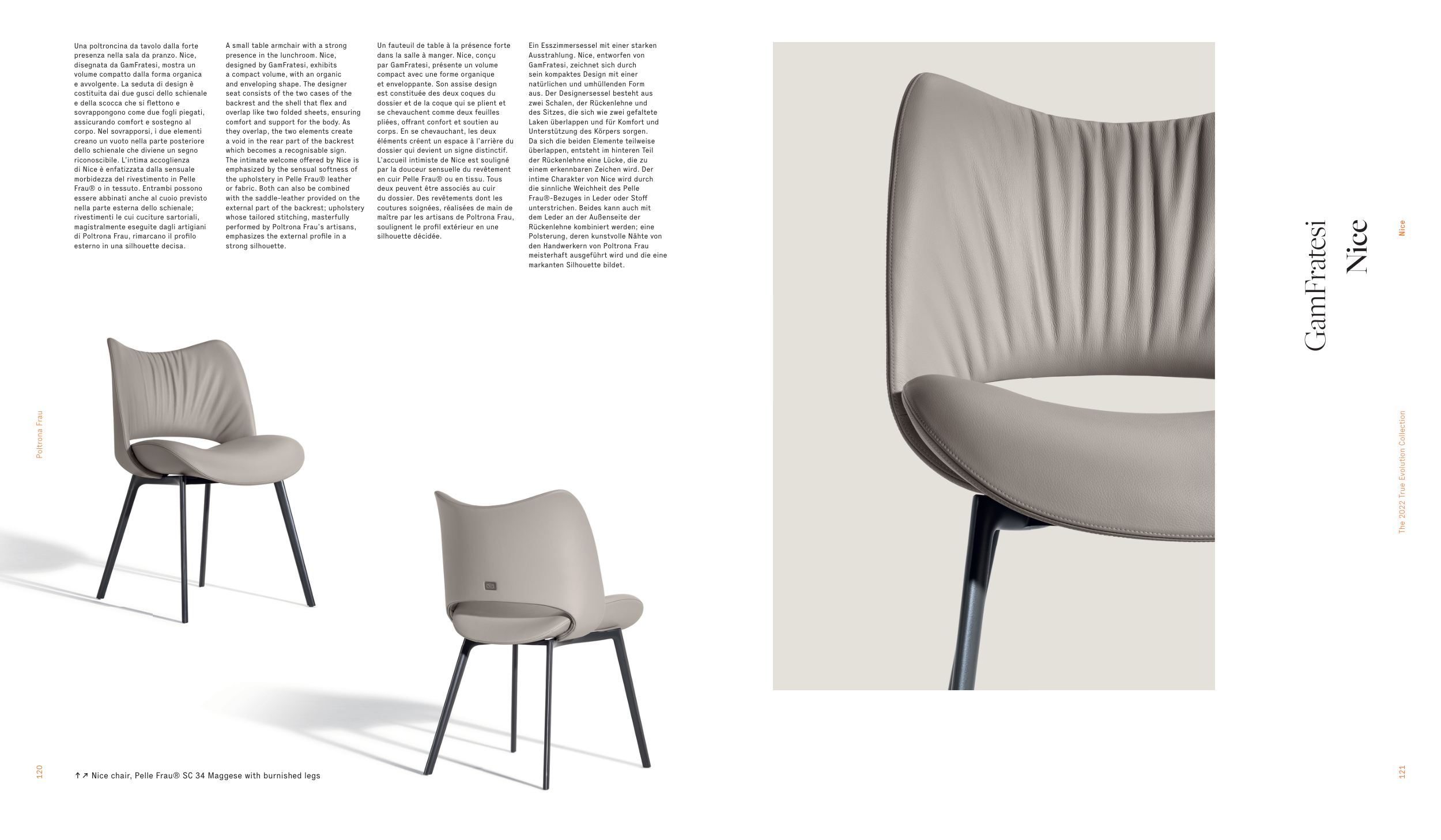 Una poltroncina da tavolo dalla forte presenza nella sala da pranzo. Nice, disegnata da GamFratesi, mostra un volume compatto dalla forma organica e avvolgente. La seduta di design è costituita dai due gusci dello schienale e della scocca che si flettono e sovrappongono come due fogli piegati, assicurando comfort e sostegno al corpo. Nel sovrapporsi, i due elementi creano un vuoto nella parte posteriore dello schienale che diviene un segno riconoscibile. L'intima accoglienza di Nice è enfatizzata dalla sensuale morbidezza del rivestimento in Pelle Frau® o in tessuto. Entrambi possono essere abbinati anche al cuoio previsto nella parte esterna dello schienale; rivestimenti le cui cuciture sartoriali, magistralmente eseguite dagli artigiani di Poltrona Frau, rimarcano il profilo esterno in una silhouette decisa.

A small table armchair with a strong presence in the lunchroom. Nice, designed by GamFratesi, exhibits a compact volume, with an organic and enveloping shape. The designer seat consists of the two cases of the backrest and the shell that flex and overlap like two folded sheets, ensuring comfort and support for the body. As they overlap, the two elements create a void in the rear part of the backrest which becomes a recognisable sign. The intimate welcome offered by Nice is emphasized by the sensual softness of the upholstery in Pelle Frau® leather or fabric. Both can also be combined with the saddle-leather provided on the external part of the backrest; upholstery whose tailored stitching, masterfully performed by Poltrona Frau's artisans, emphasizes the external profile in a strong silhouette.

Un fauteuil de table à la présence forte dans la salle à manger. Nice, conçu par GamFratesi, présente un volume compact avec une forme organique et enveloppante. Son assise design est constituée des deux coques du dossier et de la coque qui se plient et se chevauchent comme deux feuilles pliées, offrant confort et soutien au corps. En se chevauchant, les deux éléments créent un espace à l'arrière du dossier qui devient un signe distinctif. L'accueil intimiste de Nice est souligné par la douceur sensuelle du revêtement en cuir Pelle Frau® ou en tissu. Tous deux peuvent être associés au cuir du dossier. Des revêtements dont les coutures soignées, réalisées de main de maître par les artisans de Poltrona Frau, soulignent le profil extérieur en une silhouette décidée.

Ein Esszimmersessel mit einer starken Ausstrahlung. Nice, entworfen von GamFratesi, zeichnet sich durch sein kompaktes Design mit einer natürlichen und umhüllenden Form aus. Der Designersessel besteht aus zwei Schalen, der Rückenlehne und des Sitzes, die sich wie zwei gefaltete Laken überlappen und für Komfort und Unterstützung des Körpers sorgen. Da sich die beiden Elemente teilweise überlappen, entsteht im hinteren Teil der Rückenlehne eine Lücke, die zu einem erkennbaren Zeichen wird. Der intime Charakter von Nice wird durch die sinnliche Weichheit des Pelle Frau®-Bezuges in Leder oder Stoff unterstrichen. Beides kann auch mit dem Leder an der Außenseite der Rückenlehne kombiniert werden; eine Polsterung, deren kunstvolle Nähte von den Handwerkern von Poltrona Frau meisterhaft ausgeführt wird und die eine markanten Silhouette bildet.

Poltrona Frau

120

↑↗ Nice chair, Pelle Frau® SC 34 Maggese with burnished legs

GamFratesi
Nice

Nice

The 2022 True Evolution Collection

121